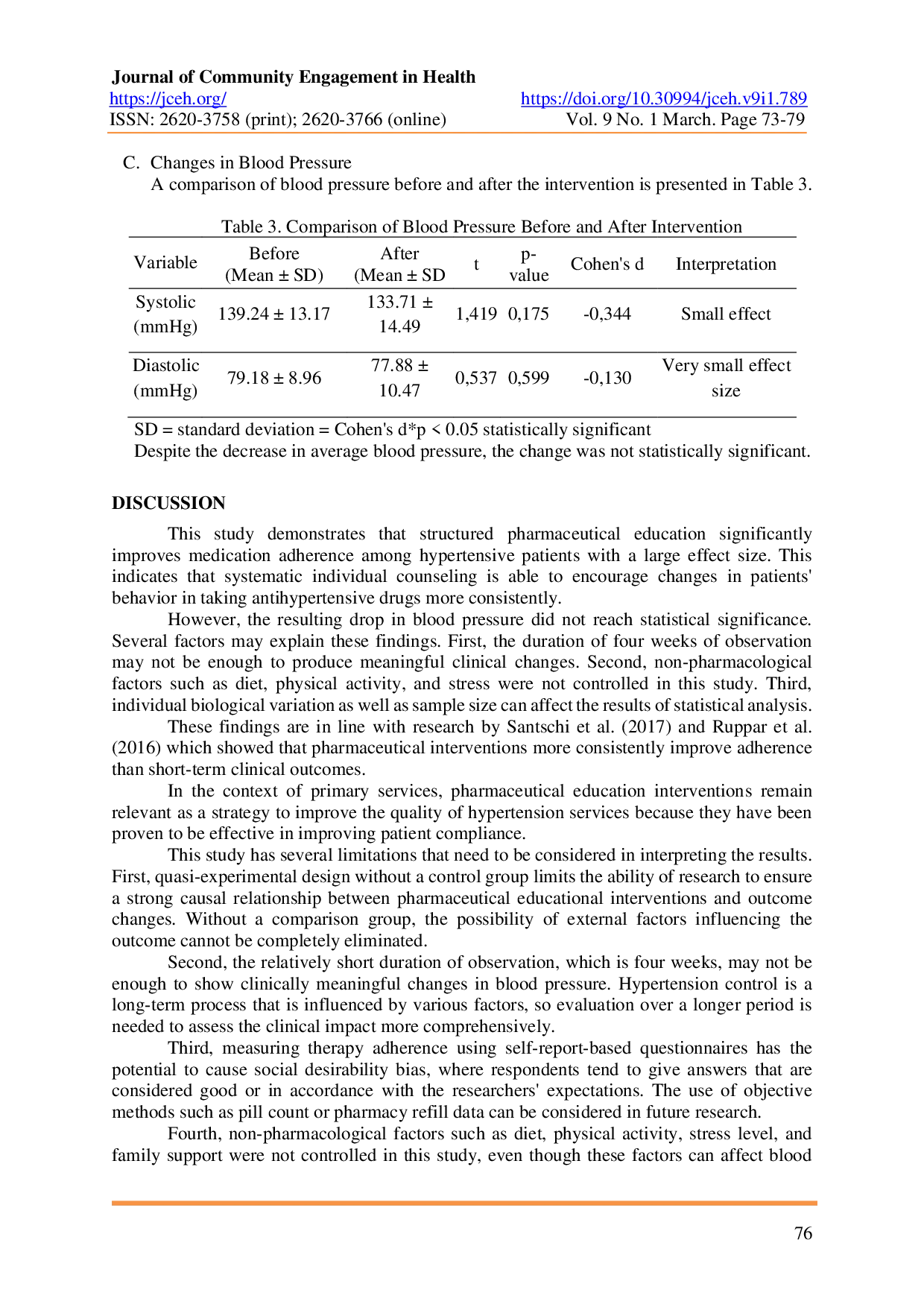 Journal of Community Engagement in Health
https://jceh.org/ https://doi.org/10.30994/jceh.v9i1.789
ISSN: 2620-3758 (print); 2620-3766 (online) Vol. 9 No. 1 March. Page 73-79

C. Changes in Blood Pressure
A comparison of blood pressure before and after the intervention is presented in Table 3.

Table 3. Comparison of Blood Pressure Before and After Intervention

| Variable | Before (Mean ± SD) | After (Mean ± SD | t | p-value | Cohen's d | Interpretation |
|---|---|---|---|---|---|---|
| Systolic (mmHg) | 139.24 ± 13.17 | 133.71 ± 14.49 | 1,419 | 0,175 | -0,344 | Small effect |
| Diastolic (mmHg) | 79.18 ± 8.96 | 77.88 ± 10.47 | 0,537 | 0,599 | -0,130 | Very small effect size |

SD = standard deviation = Cohen's d*p < 0.05 statistically significant
Despite the decrease in average blood pressure, the change was not statistically significant.

DISCUSSION

This study demonstrates that structured pharmaceutical education significantly improves medication adherence among hypertensive patients with a large effect size. This indicates that systematic individual counseling is able to encourage changes in patients' behavior in taking antihypertensive drugs more consistently.

However, the resulting drop in blood pressure did not reach statistical significance. Several factors may explain these findings. First, the duration of four weeks of observation may not be enough to produce meaningful clinical changes. Second, non-pharmacological factors such as diet, physical activity, and stress were not controlled in this study. Third, individual biological variation as well as sample size can affect the results of statistical analysis.

These findings are in line with research by Santschi et al. (2017) and Ruppar et al. (2016) which showed that pharmaceutical interventions more consistently improve adherence than short-term clinical outcomes.

In the context of primary services, pharmaceutical education interventions remain relevant as a strategy to improve the quality of hypertension services because they have been proven to be effective in improving patient compliance.

This study has several limitations that need to be considered in interpreting the results. First, quasi-experimental design without a control group limits the ability of research to ensure a strong causal relationship between pharmaceutical educational interventions and outcome changes. Without a comparison group, the possibility of external factors influencing the outcome cannot be completely eliminated.

Second, the relatively short duration of observation, which is four weeks, may not be enough to show clinically meaningful changes in blood pressure. Hypertension control is a long-term process that is influenced by various factors, so evaluation over a longer period is needed to assess the clinical impact more comprehensively.

Third, measuring therapy adherence using self-report-based questionnaires has the potential to cause social desirability bias, where respondents tend to give answers that are considered good or in accordance with the researchers' expectations. The use of objective methods such as pill count or pharmacy refill data can be considered in future research.

Fourth, non-pharmacological factors such as diet, physical activity, stress level, and family support were not controlled in this study, even though these factors can affect blood

76